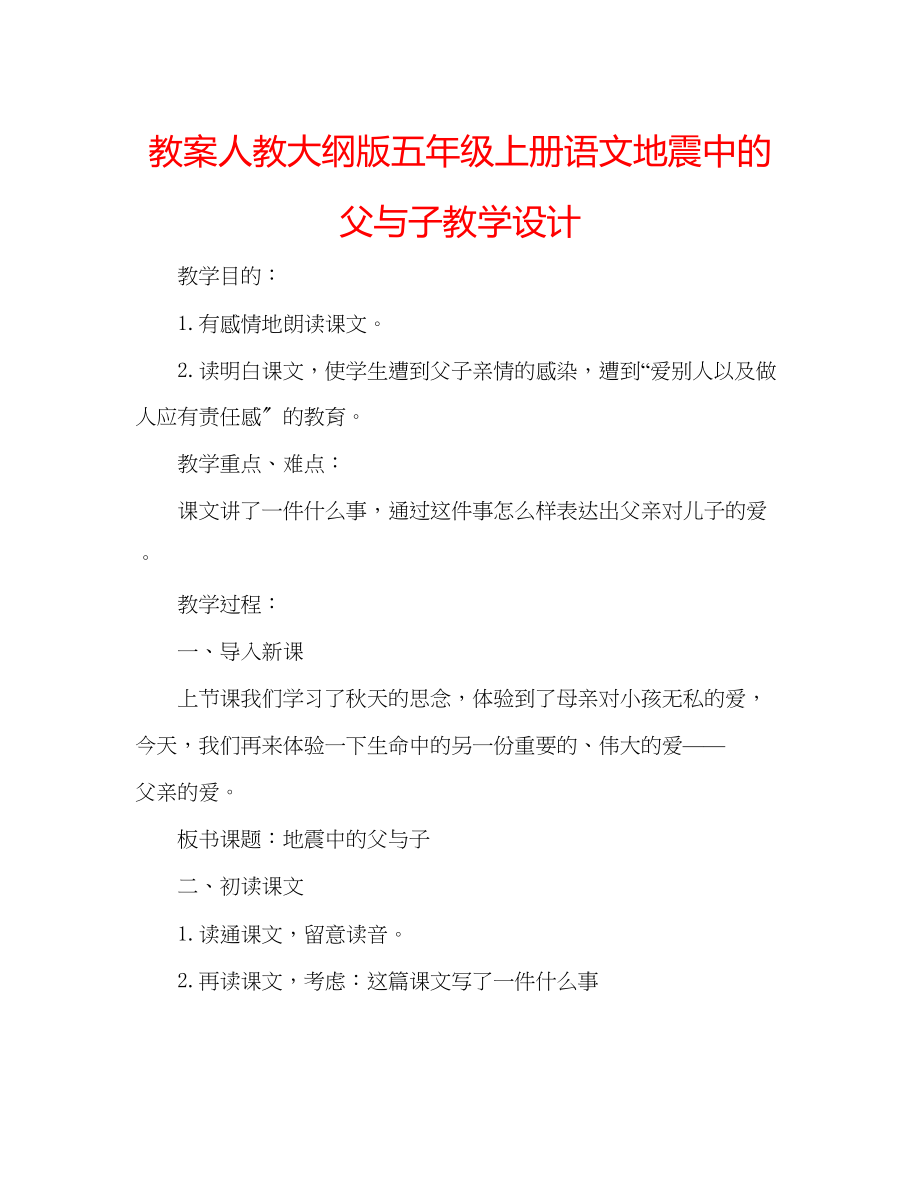 教案人教大纲版五年级上册语文地震中的父与子教学设计

教学目的：

1.有感情地朗读课文。

2.读明白课文，使学生遭到父子亲情的感染，遭到“爱别人以及做人应有责任感″的教育。

教学重点、难点：

课文讲了一件什么事，通过这件事怎么样表达出父亲对儿子的爱。

教学过程：

一、导入新课

上节课我们学习了秋天的思念，体验到了母亲对小孩无私的爱，今天，我们再来体验一下生命中的另一份重要的、伟大的爱——父亲的爱。

板书课题：地震中的父与子

二、初读课文

1.读通课文，留意读音。

2.再读课文，考虑：这篇课文写了一件什么事